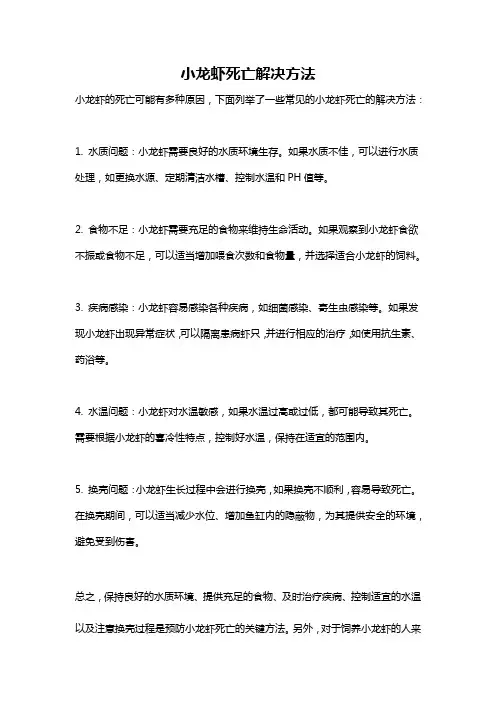 小龙虾死亡解决方法

小龙虾的死亡可能有多种原因，下面列举了一些常见的小龙虾死亡的解决方法：

1. 水质问题：小龙虾需要良好的水质环境生存。如果水质不佳，可以进行水质处理，如更换水源、定期清洁水槽、控制水温和 PH 值等。

2. 食物不足：小龙虾需要充足的食物来维持生命活动。如果观察到小龙虾食欲不振或食物不足，可以适当增加喂食次数和食物量，并选择适合小龙虾的饲料。

3. 疾病感染：小龙虾容易感染各种疾病，如细菌感染、寄生虫感染等。如果发现小龙虾出现异常症状，可以隔离患病虾只，并进行相应的治疗，如使用抗生素、药浴等。

4. 水温问题：小龙虾对水温敏感，如果水温过高或过低，都可能导致其死亡。需要根据小龙虾的喜冷性特点，控制好水温，保持在适宜的范围内。

5. 换壳问题：小龙虾生长过程中会进行换壳，如果换壳不顺利，容易导致死亡。在换壳期间，可以适当减少水位、增加鱼缸内的隐蔽物，为其提供安全的环境，避免受到伤害。

总之，保持良好的水质环境、提供充足的食物、及时治疗疾病、控制适宜的水温以及注意换壳过程是预防小龙虾死亡的关键方法。另外，对于饲养小龙虾的人来